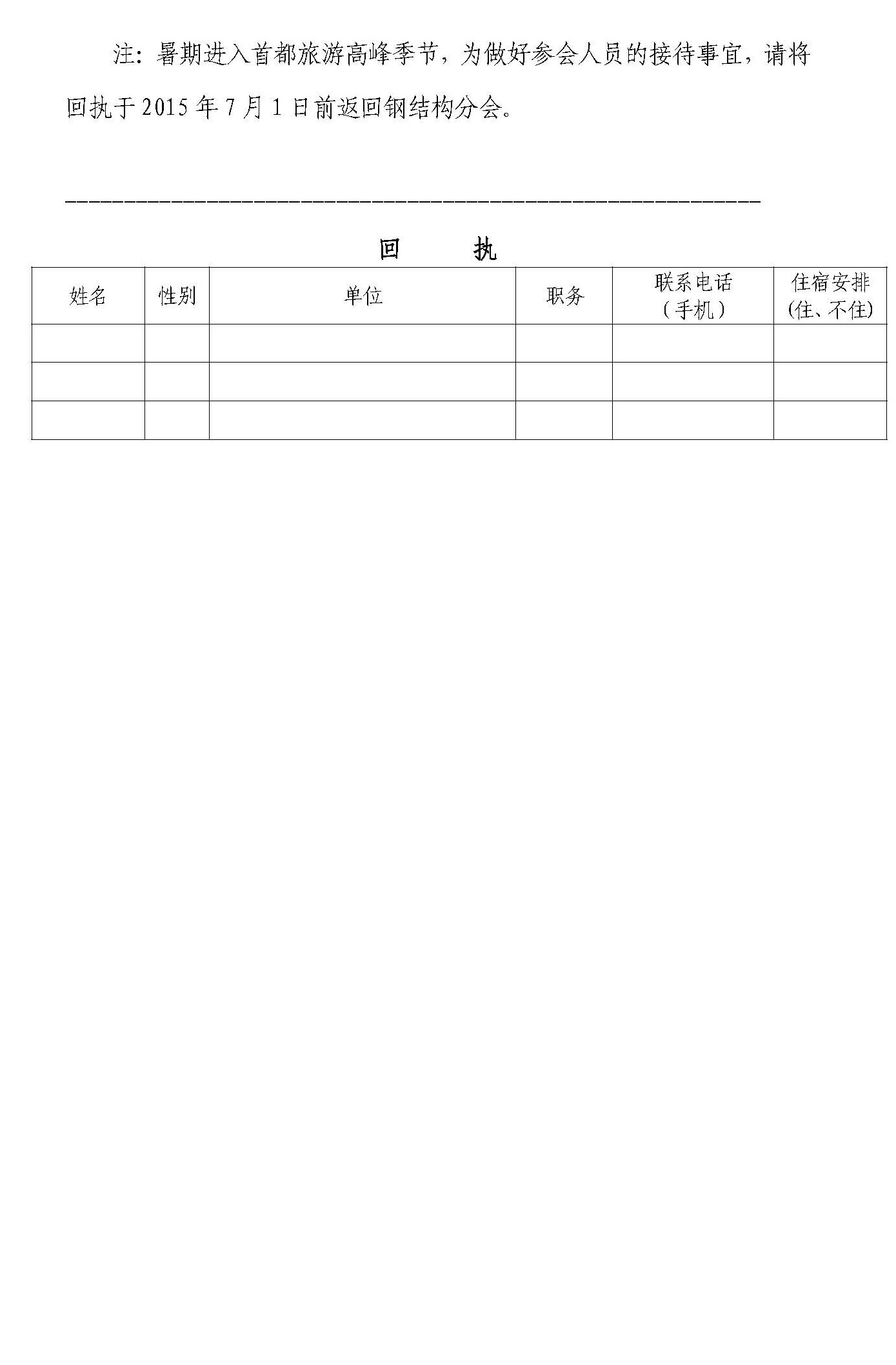 注：暑期进入首都旅游高峰季节，为做好参会人员的接待事宜，请将回执于 2015 年 7 月 1 日前返回钢结构分会。

回　　执

| 姓名 | 性别 | 单位 | 职务 | 联系电话（手机） | 住宿安排(住、不住) |
|---|---|---|---|---|---|
| | | | | | |
| | | | | | |
| | | | | | |